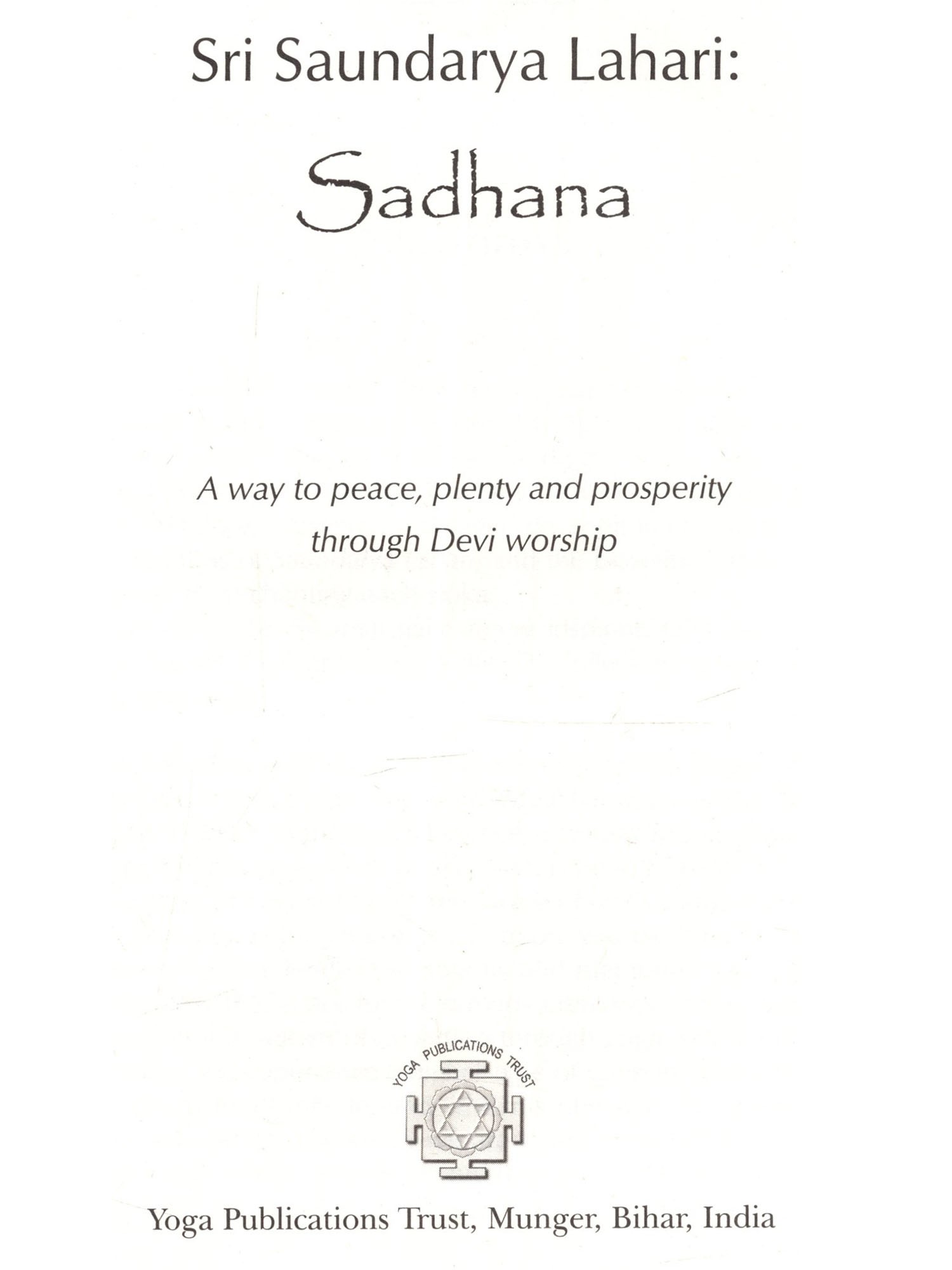 Sri Saundarya Lahari:

Sadhana

A way to peace, plenty and prosperity through Devi worship

YOGA PUBLICATIONS TRUST

Yoga Publications Trust, Munger, Bihar, India